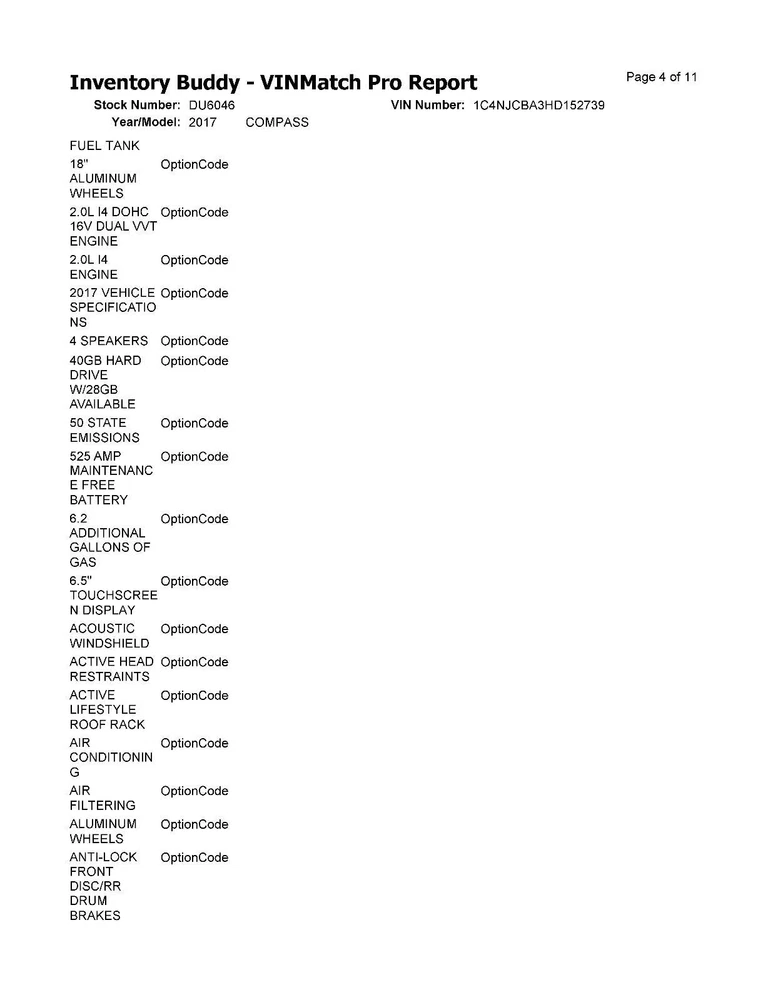 Inventory Buddy - VINMatch Pro Report

Page 4 of 11

Stock Number: DU6046
VIN Number: 1C4NJCBA3HD152739
Year/Model: 2017 COMPASS

| | |
|---|---|
| FUEL TANK | |
| 18" ALUMINUM WHEELS | OptionCode |
| 2.0L I4 DOHC 16V DUAL VVT ENGINE | OptionCode |
| 2.0L I4 ENGINE | OptionCode |
| 2017 VEHICLE SPECIFICATIONS | OptionCode |
| 4 SPEAKERS | OptionCode |
| 40GB HARD DRIVE W/28GB AVAILABLE | OptionCode |
| 50 STATE EMISSIONS | OptionCode |
| 525 AMP MAINTENANCE FREE BATTERY | OptionCode |
| 6.2 ADDITIONAL GALLONS OF GAS | OptionCode |
| 6.5" TOUCHSCREEN DISPLAY | OptionCode |
| ACOUSTIC WINDSHIELD | OptionCode |
| ACTIVE HEAD RESTRAINTS | OptionCode |
| ACTIVE LIFESTYLE ROOF RACK | OptionCode |
| AIR CONDITIONING | OptionCode |
| AIR FILTERING | OptionCode |
| ALUMINUM WHEELS | OptionCode |
| ANTI-LOCK FRONT DISC/RR DRUM BRAKES | OptionCode |